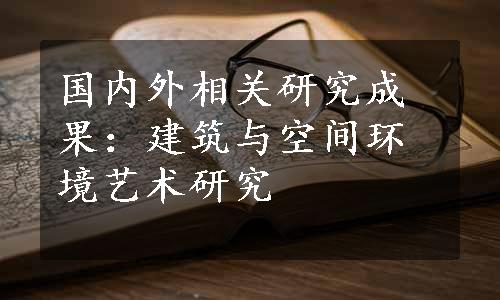 国内外相关研究成果：建筑与空间环境艺术研究